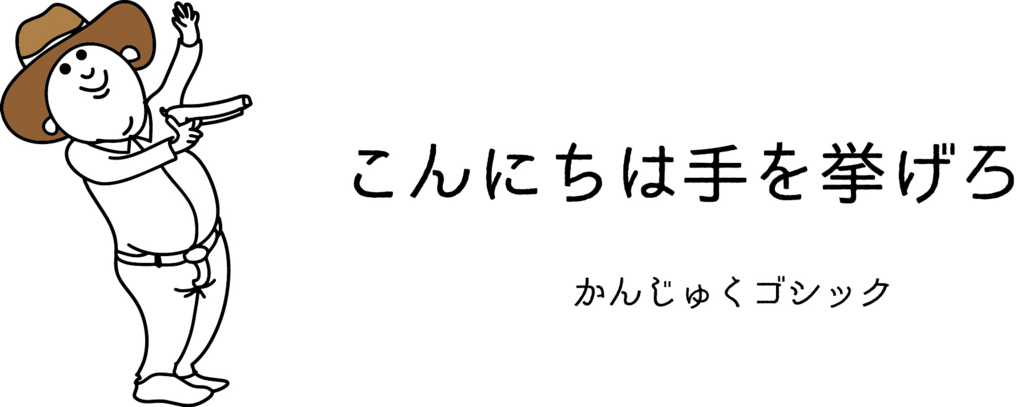 こんにちは手を挙げろ

かんじゅくゴシック